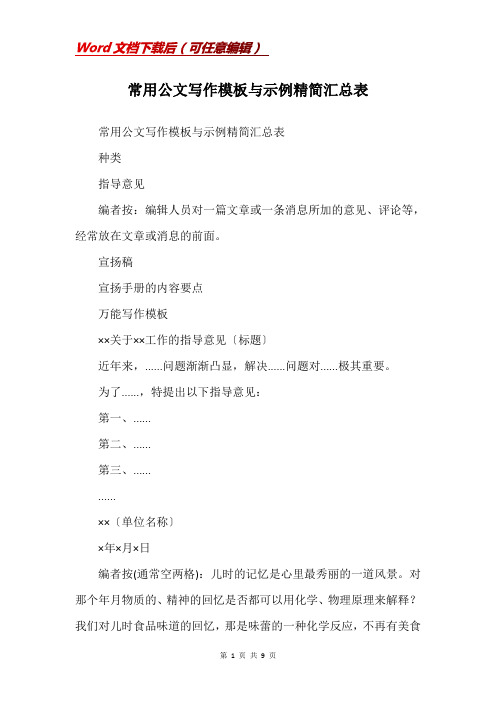 Word文档下载后（可任意编辑）

常用公文写作模板与示例精简汇总表

常用公文写作模板与示例精简汇总表

种类

指导意见

编者按：编辑人员对一篇文章或一条消息所加的意见、评论等，经常放在文章或消息的前面。

宣扬稿

宣扬手册的内容要点

万能写作模板

××关于××工作的指导意见〔标题〕

近年来，......问题渐渐凸显，解决......问题对......极其重要。

为了......，特提出以下指导意见：

第一、......

第二、......

第三、......

......

××〔单位名称〕

×年×月×日

编者按(通常空两格)：儿时的记忆是心里最秀丽的一道风景。对那个年月物质的、精神的回忆是否都可以用化学、物理原理来解释？我们对儿时食品味道的回忆，那是味蕾的一种化学反应，不再有美食

第 1 页 共 9 页